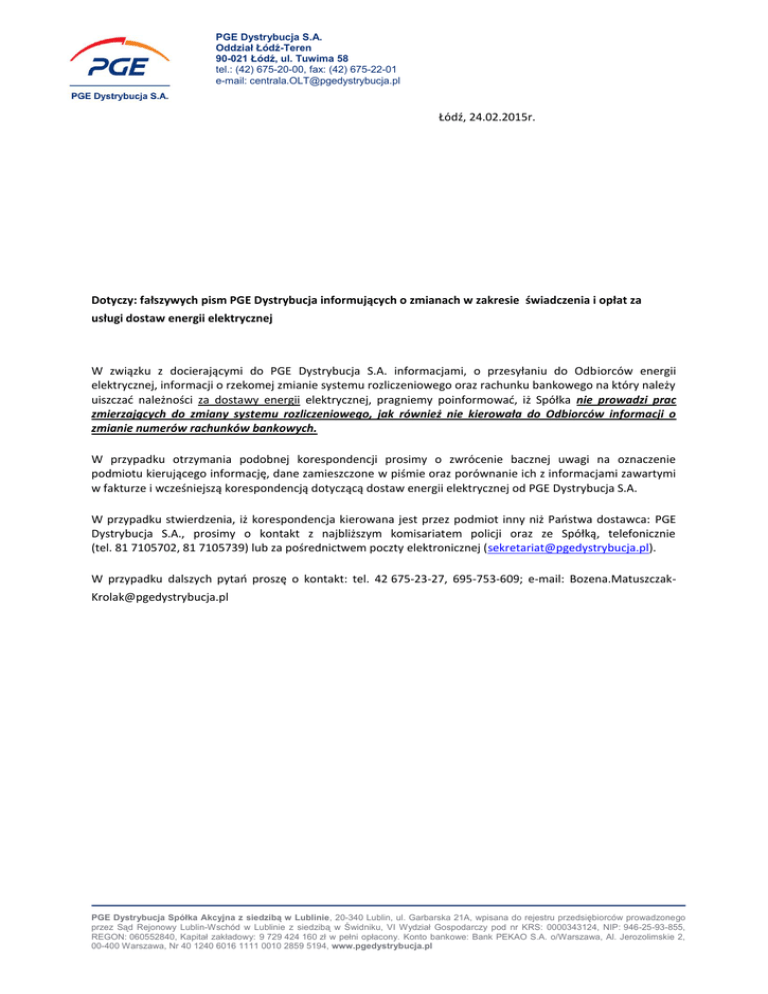 PGE

PGE Dystrybucja S.A.

PGE Dystrybucja S.A.
Oddział Łódź-Teren
90-021 Łódź, ul. Tuwima 58
tel.: (42) 675-20-00, fax: (42) 675-22-01
e-mail: centrala.OLT@pgedystrybucja.pl

Łódź, 24.02.2015r.

Dotyczy: fałszywych pism PGE Dystrybucja informujących o zmianach w zakresie świadczenia i opłat za usługi dostaw energii elektrycznej

W związku z docierającymi do PGE Dystrybucja S.A. informacjami, o przesyłaniu do Odbiorców energii elektrycznej, informacji o rzekomej zmianie systemu rozliczeniowego oraz rachunku bankowego na który należy uiszczać należności za dostawy energii elektrycznej, pragniemy poinformować, iż Spółka nie prowadzi prac zmierzających do zmiany systemu rozliczeniowego, jak również nie kierowała do Odbiorców informacji o zmianie numerów rachunków bankowych.

W przypadku otrzymania podobnej korespondencji prosimy o zwrócenie bacznej uwagi na oznaczenie podmiotu kierującego informację, dane zamieszczone w piśmie oraz porównanie ich z informacjami zawartymi w fakturze i wcześniejszą korespondencją dotyczącą dostaw energii elektrycznej od PGE Dystrybucja S.A.

W przypadku stwierdzenia, iż korespondencja kierowana jest przez podmiot inny niż Państwa dostawca: PGE Dystrybucja S.A., prosimy o kontakt z najbliższym komisariatem policji oraz ze Spółką, telefonicznie (tel. 81 7105702, 81 7105739) lub za pośrednictwem poczty elektronicznej (sekretariat@pgedystrybucja.pl).

W przypadku dalszych pytań proszę o kontakt: tel. 42 675-23-27, 695-753-609; e-mail: Bozena.Matuszczak-Krolak@pgedystrybucja.pl

PGE Dystrybucja Spółka Akcyjna z siedzibą w Lublinie, 20-340 Lublin, ul. Garbarska 21A, wpisana do rejestru przedsiębiorców prowadzonego przez Sąd Rejonowy Lublin-Wschód w Lublinie z siedzibą w Świdniku, VI Wydział Gospodarczy pod nr KRS: 0000343124, NIP: 946-25-93-855, REGON: 060552840, Kapitał zakładowy: 9 729 424 160 zł w pełni opłacony. Konto bankowe: Bank PEKAO S.A. o/Warszawa, Al. Jerozolimskie 2, 00-400 Warszawa, Nr 40 1240 6016 1111 0010 2859 5194. www.pgedystrybucja.pl